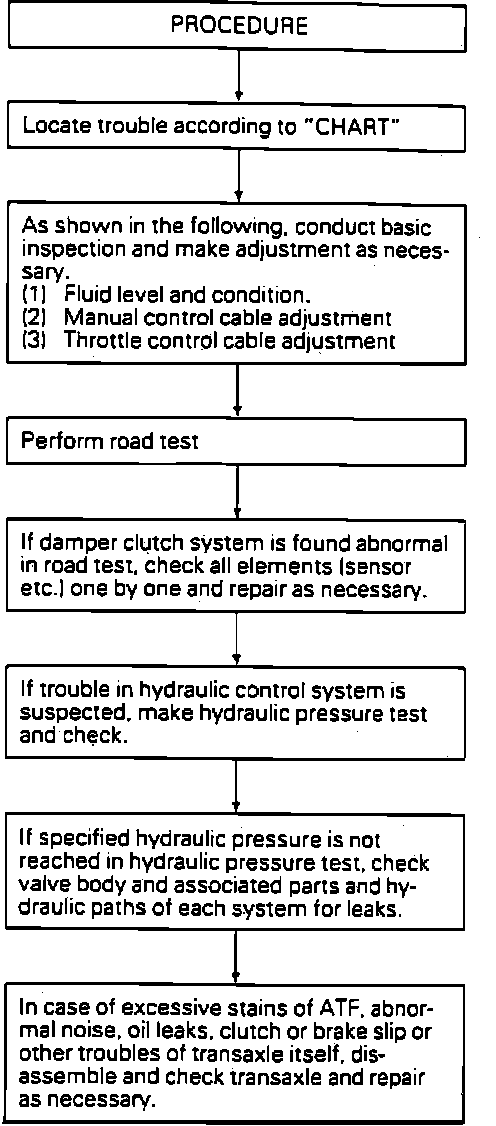 PROCEDURE

Locate trouble according to "CHART"

As shown in the following, conduct basic inspection and make adjustment as necessary.
(1) Fluid level and condition.
(2) Manual control cable adjustment
(3) Throttle control cable adjustment

Perform road test

If damper clutch system is found abnormal in road test, check all elements (sensor etc.) one by one and repair as necessary.

If trouble in hydraulic control system is suspected, make hydraulic pressure test and check.

If specified hydraulic pressure is not reached in hydraulic pressure test, check valve body and associated parts and hydraulic paths of each system for leaks.

In case of excessive stains of ATF, abnormal noise, oil leaks, clutch or brake slip or other troubles of transaxle itself, disassemble and check transaxle and repair as necessary.